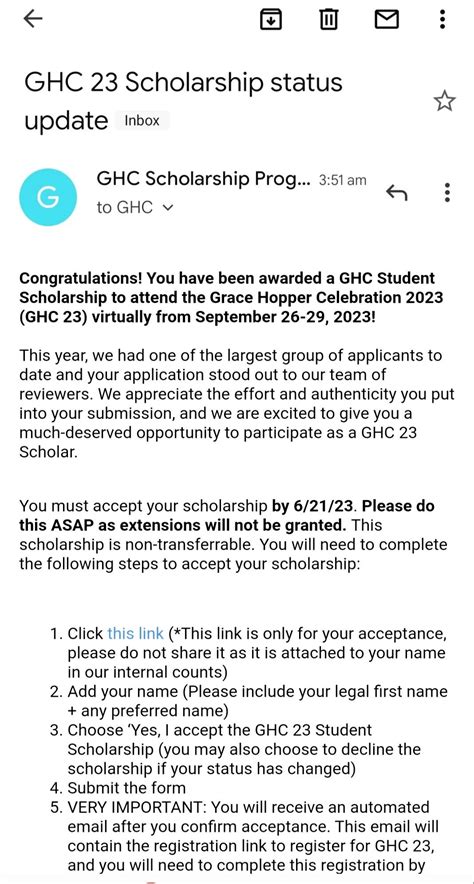 GHC 23 Scholarship status update Inbox

G GHC Scholarship Prog... 3:51 am
to GHC

Congratulations! You have been awarded a GHC Student Scholarship to attend the Grace Hopper Celebration 2023 (GHC 23) virtually from September 26-29, 2023!

This year, we had one of the largest group of applicants to date and your application stood out to our team of reviewers. We appreciate the effort and authenticity you put into your submission, and we are excited to give you a much-deserved opportunity to participate as a GHC 23 Scholar.

You must accept your scholarship by 6/21/23. Please do this ASAP as extensions will not be granted. This scholarship is non-transferrable. You will need to complete the following steps to accept your scholarship:

1. Click this link (*This link is only for your acceptance, please do not share it as it is attached to your name in our internal counts)
2. Add your name (Please include your legal first name + any preferred name)
3. Choose 'Yes, I accept the GHC 23 Student Scholarship (you may also choose to decline the scholarship if your status has changed)
4. Submit the form
5. VERY IMPORTANT: You will receive an automated email after you confirm acceptance. This email will contain the registration link to register for GHC 23, and you will need to complete this registration by